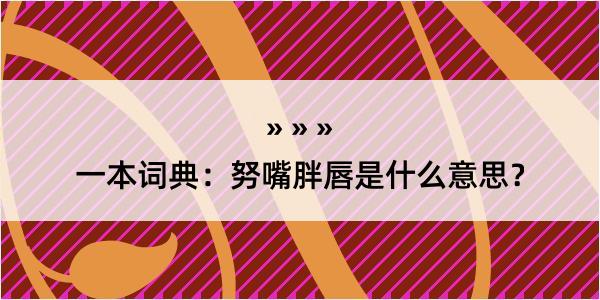 » » »

一本词典：努嘴胖唇是什么意思？